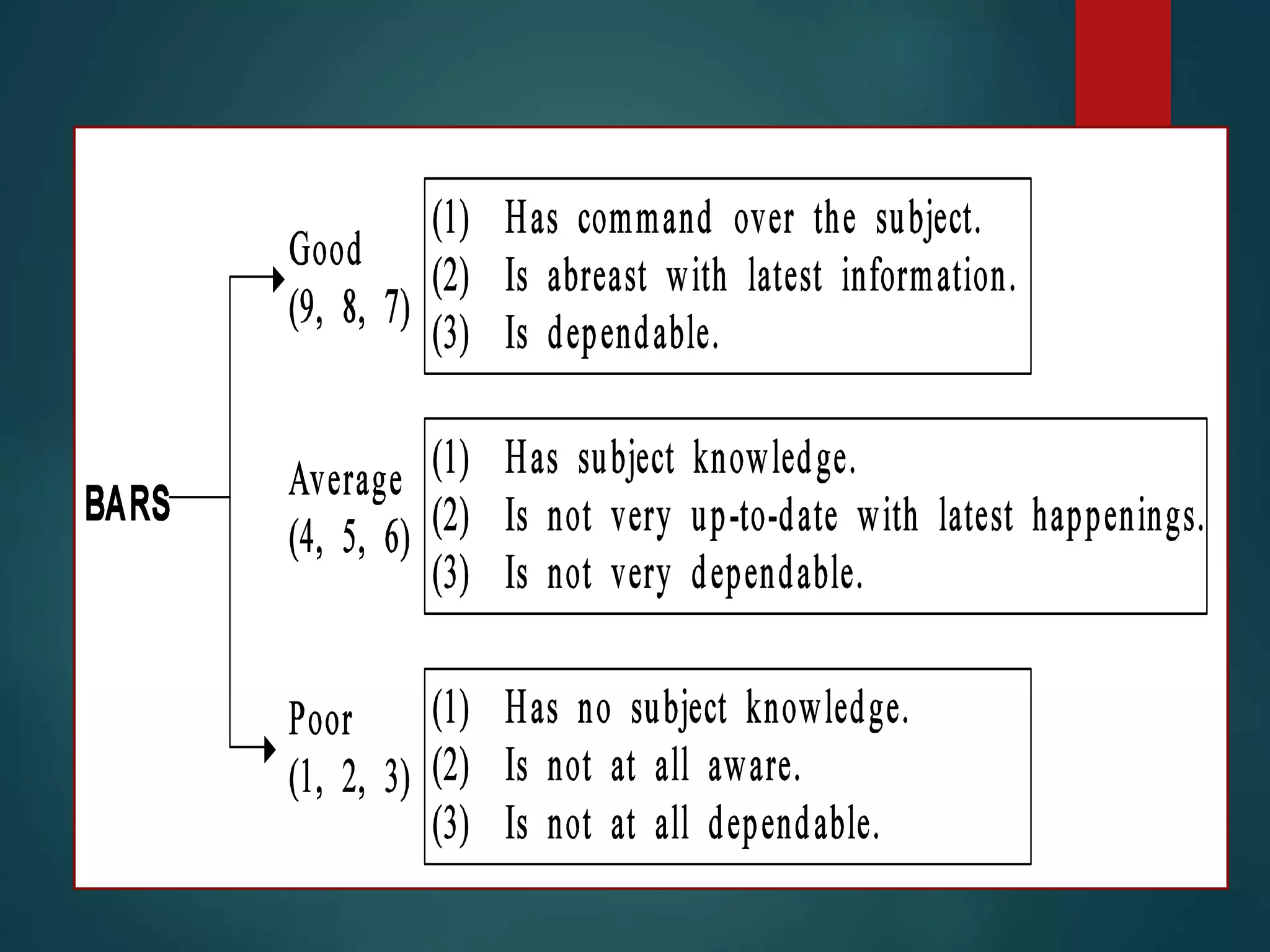 BARS

Good
(9, 8, 7)

(1) Has command over the subject.
(2) Is abreast with latest information.
(3) Is dependable.

Average
(4, 5, 6)

(1) Has subject knowledge.
(2) Is not very up-to-date with latest happenings.
(3) Is not very dependable.

Poor
(1, 2, 3)

(1) Has no subject knowledge.
(2) Is not at all aware.
(3) Is not at all dependable.